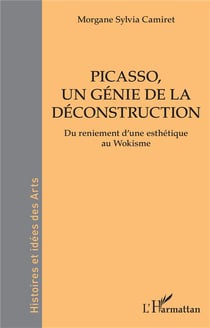 Morgane Sylvia Camiret

PICASSO, UN GÉNIE DE LA DÉCONSTRUCTION

Du reniement d'une esthétique au Wokisme

Histoires et idées des Arts

L'Harmattan